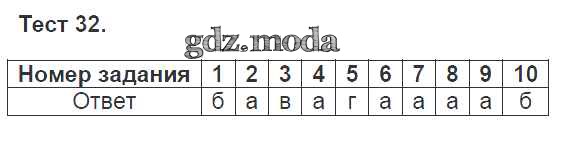 Тест 32.

gdz.moda

| Номер задания | 1 | 2 | 3 | 4 | 5 | 6 | 7 | 8 | 9 | 10 |
|---|---|---|---|---|---|---|---|---|---|---|
| Ответ | б | а | в | а | г | а | а | а | а | б |